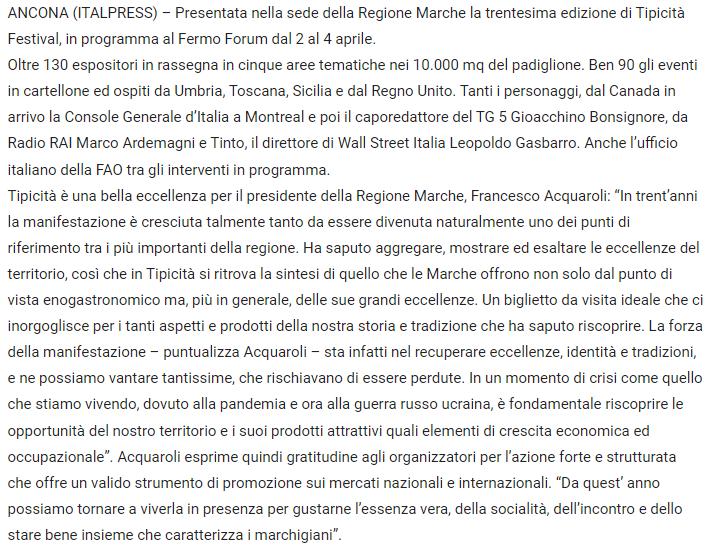 ANCONA (ITALPRESS) – Presentata nella sede della Regione Marche la trentesima edizione di Tipicità Festival, in programma al Fermo Forum dal 2 al 4 aprile.
Oltre 130 espositori in rassegna in cinque aree tematiche nei 10.000 mq del padiglione. Ben 90 gli eventi in cartellone ed ospiti da Umbria, Toscana, Sicilia e dal Regno Unito. Tanti i personaggi, dal Canada in arrivo la Console Generale d'Italia a Montreal e poi il caporedattore del TG 5 Gioacchino Bonsignore, da Radio RAI Marco Ardemagni e Tinto, il direttore di Wall Street Italia Leopoldo Gasbarro. Anche l'ufficio italiano della FAO tra gli interventi in programma.
Tipicità è una bella eccellenza per il presidente della Regione Marche, Francesco Acquaroli: "In trent'anni la manifestazione è cresciuta talmente tanto da essere divenuta naturalmente uno dei punti di riferimento tra i più importanti della regione. Ha saputo aggregare, mostrare ed esaltare le eccellenze del territorio, così che in Tipicità si ritrova la sintesi di quello che le Marche offrono non solo dal punto di vista enogastronomico ma, più in generale, delle sue grandi eccellenze. Un biglietto da visita ideale che ci inorgoglisce per i tanti aspetti e prodotti della nostra storia e tradizione che ha saputo riscoprire. La forza della manifestazione – puntualizza Acquaroli – sta infatti nel recuperare eccellenze, identità e tradizioni, e ne possiamo vantare tantissime, che rischiavano di essere perdute. In un momento di crisi come quello che stiamo vivendo, dovuto alla pandemia e ora alla guerra russo ucraina, è fondamentale riscoprire le opportunità del nostro territorio e i suoi prodotti attrattivi quali elementi di crescita economica ed occupazionale". Acquaroli esprime quindi gratitudine agli organizzatori per l'azione forte e strutturata che offre un valido strumento di promozione sui mercati nazionali e internazionali. "Da quest' anno possiamo tornare a viverla in presenza per gustarne l'essenza vera, della socialità, dell'incontro e dello stare bene insieme che caratterizza i marchigiani".